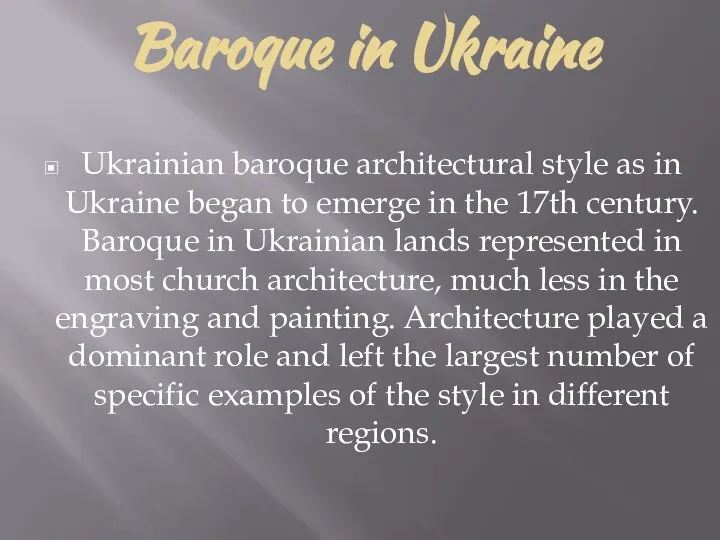 Baroque in Ukraine

Ukrainian baroque architectural style as in Ukraine began to emerge in the 17th century. Baroque in Ukrainian lands represented in most church architecture, much less in the engraving and painting. Architecture played a dominant role and left the largest number of specific examples of the style in different regions.